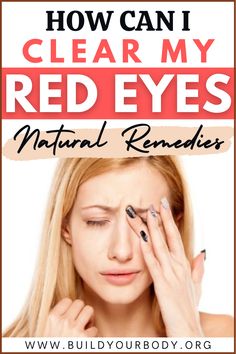 HOW CAN I
CLEAR MY
RED EYES
Natural Remedies

WWW.BUILDYOURBODY.ORG